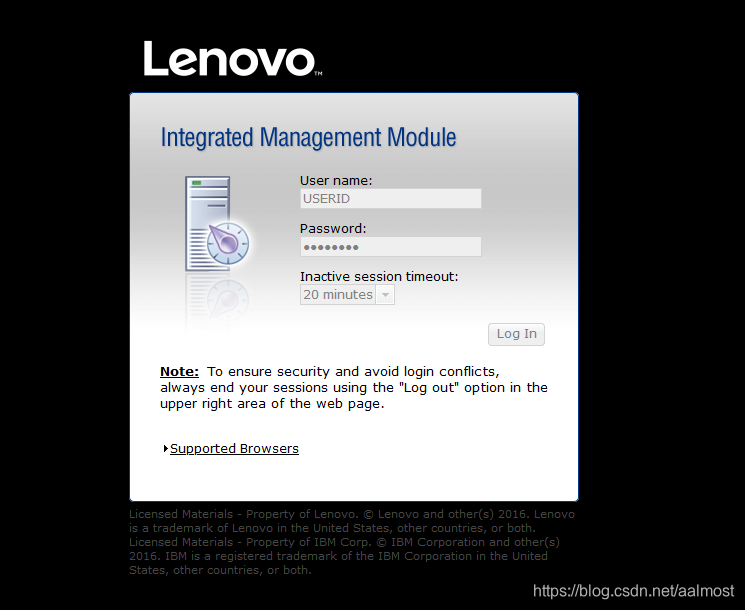 Lenovo™

Integrated Management Module

User name:
USERID

Password:
••••••••

Inactive session timeout:
20 minutes

Log In

Note: To ensure security and avoid login conflicts, always end your sessions using the "Log out" option in the upper right area of the web page.

Supported Browsers

Licensed Materials - Property of Lenovo. © Lenovo and other(s) 2016. Lenovo is a trademark of Lenovo in the United States, other countries, or both. Licensed Materials - Property of IBM Corp. © IBM Corporation and other(s) 2016. IBM is a registered trademark of the IBM Corporation in the United States, other countries, or both.

https://blog.csdn.net/aalmost